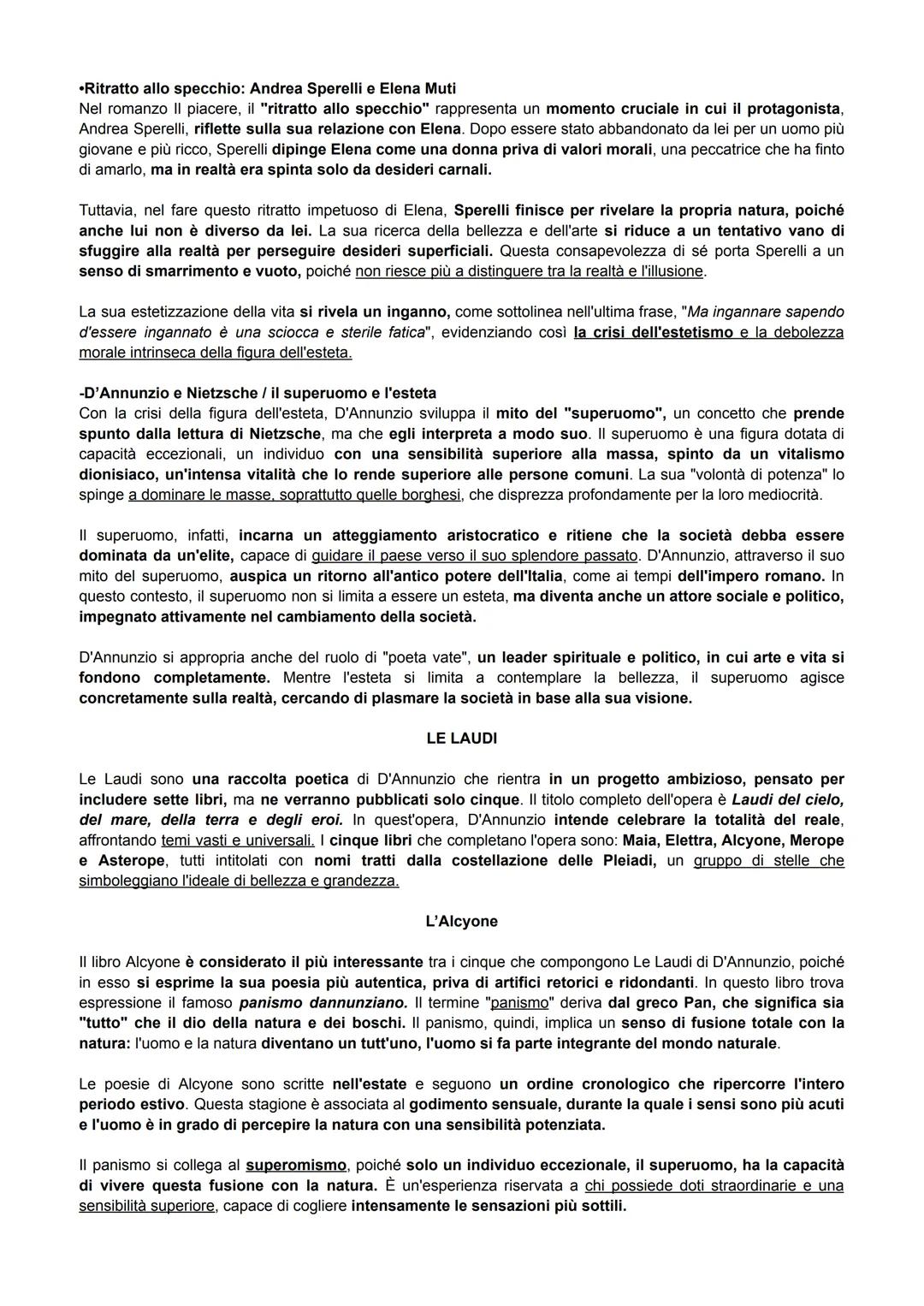 •Ritratto allo specchio: Andrea Sperelli e Elena Muti
Nel romanzo Il piacere, il "ritratto allo specchio" rappresenta un momento cruciale in cui il protagonista, Andrea Sperelli, riflette sulla sua relazione con Elena. Dopo essere stato abbandonato da lei per un uomo più giovane e più ricco, Sperelli dipinge Elena come una donna priva di valori morali, una peccatrice che ha finto di amarlo, ma in realtà era spinta solo da desideri carnali.

Tuttavia, nel fare questo ritratto impetuoso di Elena, Sperelli finisce per rivelare la propria natura, poiché anche lui non è diverso da lei. La sua ricerca della bellezza e dell'arte si riduce a un tentativo vano di sfuggire alla realtà per perseguire desideri superficiali. Questa consapevolezza di sé porta Sperelli a un senso di smarrimento e vuoto, poiché non riesce più a distinguere tra la realtà e l'illusione.

La sua estetizzazione della vita si rivela un inganno, come sottolinea nell'ultima frase, "Ma ingannare sapendo d'essere ingannato è una sciocca e sterile fatica", evidenziando così la crisi dell'estetismo e la debolezza morale intrinseca della figura dell'esteta.

-D'Annunzio e Nietzsche / il superuomo e l'esteta
Con la crisi della figura dell'esteta, D'Annunzio sviluppa il mito del "superuomo", un concetto che prende spunto dalla lettura di Nietzsche, ma che egli interpreta a modo suo. Il superuomo è una figura dotata di capacità eccezionali, un individuo con una sensibilità superiore alla massa, spinto da un vitalismo dionisiaco, un'intensa vitalità che lo rende superiore alle persone comuni. La sua "volontà di potenza" lo spinge a dominare le masse, soprattutto quelle borghesi, che disprezza profondamente per la loro mediocrità.

Il superuomo, infatti, incarna un atteggiamento aristocratico e ritiene che la società debba essere dominata da un'elite, capace di guidare il paese verso il suo splendore passato. D'Annunzio, attraverso il suo mito del superuomo, auspica un ritorno all'antico potere dell'Italia, come ai tempi dell'impero romano. In questo contesto, il superuomo non si limita a essere un esteta, ma diventa anche un attore sociale e politico, impegnato attivamente nel cambiamento della società.

D'Annunzio si appropria anche del ruolo di "poeta vate", un leader spirituale e politico, in cui arte e vita si fondono completamente. Mentre l'esteta si limita a contemplare la bellezza, il superuomo agisce concretamente sulla realtà, cercando di plasmare la società in base alla sua visione.

LE LAUDI

Le Laudi sono una raccolta poetica di D'Annunzio che rientra in un progetto ambizioso, pensato per includere sette libri, ma ne verranno pubblicati solo cinque. Il titolo completo dell'opera è Laudi del cielo, del mare, della terra e degli eroi. In quest'opera, D'Annunzio intende celebrare la totalità del reale, affrontando temi vasti e universali. I cinque libri che completano l'opera sono: Maia, Elettra, Alcyone, Merope e Asterope, tutti intitolati con nomi tratti dalla costellazione delle Pleiadi, un gruppo di stelle che simboleggiano l'ideale di bellezza e grandezza.

L'Alcyone

Il libro Alcyone è considerato il più interessante tra i cinque che compongono Le Laudi di D'Annunzio, poiché in esso si esprime la sua poesia più autentica, priva di artifici retorici e ridondanti. In questo libro trova espressione il famoso panismo dannunziano. Il termine "panismo" deriva dal greco Pan, che significa sia "tutto" che il dio della natura e dei boschi. Il panismo, quindi, implica un senso di fusione totale con la natura: l'uomo e la natura diventano un tutt'uno, l'uomo si fa parte integrante del mondo naturale.

Le poesie di Alcyone sono scritte nell'estate e seguono un ordine cronologico che ripercorre l'intero periodo estivo. Questa stagione è associata al godimento sensuale, durante la quale i sensi sono più acuti e l'uomo è in grado di percepire la natura con una sensibilità potenziata.

Il panismo si collega al superomismo, poiché solo un individuo eccezionale, il superuomo, ha la capacità di vivere questa fusione con la natura. È un'esperienza riservata a chi possiede doti straordinarie e una sensibilità superiore, capace di cogliere intensamente le sensazioni più sottili.